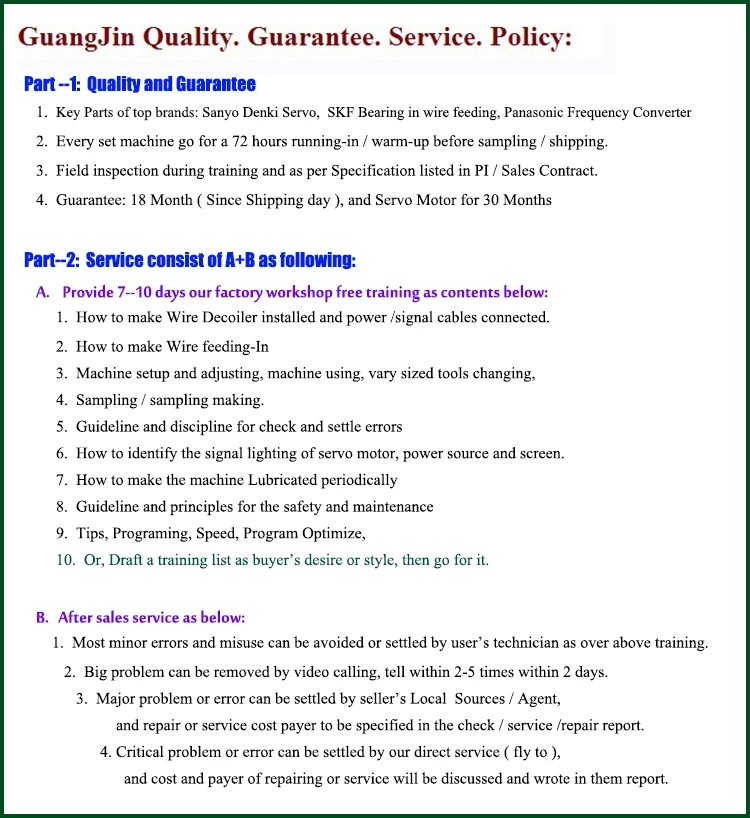 GuangJin Quality. Guarantee. Service. Policy:

Part --1: Quality and Guarantee

1. Key Parts of top brands: Sanyo Denki Servo, SKF Bearing in wire feeding, Panasonic Frequency Converter
2. Every set machine go for a 72 hours running-in / warm-up before sampling / shipping.
3. Field inspection during training and as per Specification listed in PI / Sales Contract.
4. Guarantee: 18 Month ( Since Shipping day ), and Servo Motor for 30 Months

Part--2: Service consist of A+B as following:

A. Provide 7--10 days our factory workshop free training as contents below:
1. How to make Wire Decoiler installed and power /signal cables connected.
2. How to make Wire feeding-In
3. Machine setup and adjusting, machine using, vary sized tools changing,
4. Sampling / sampling making.
5. Guideline and discipline for check and settle errors
6. How to identify the signal lighting of servo motor, power source and screen.
7. How to make the machine Lubricated periodically
8. Guideline and principles for the safety and maintenance
9. Tips, Programing, Speed, Program Optimize,
10. Or, Draft a training list as buyer's desire or style, then go for it.

B. After sales service as below:
1. Most minor errors and misuse can be avoided or settled by user's technician as over above training.
2. Big problem can be removed by video calling, tell within 2-5 times within 2 days.
3. Major problem or error can be settled by seller's Local Sources / Agent, and repair or service cost payer to be specified in the check / service /repair report.
4. Critical problem or error can be settled by our direct service ( fly to ), and cost and payer of repairing or service will be discussed and wrote in them report.